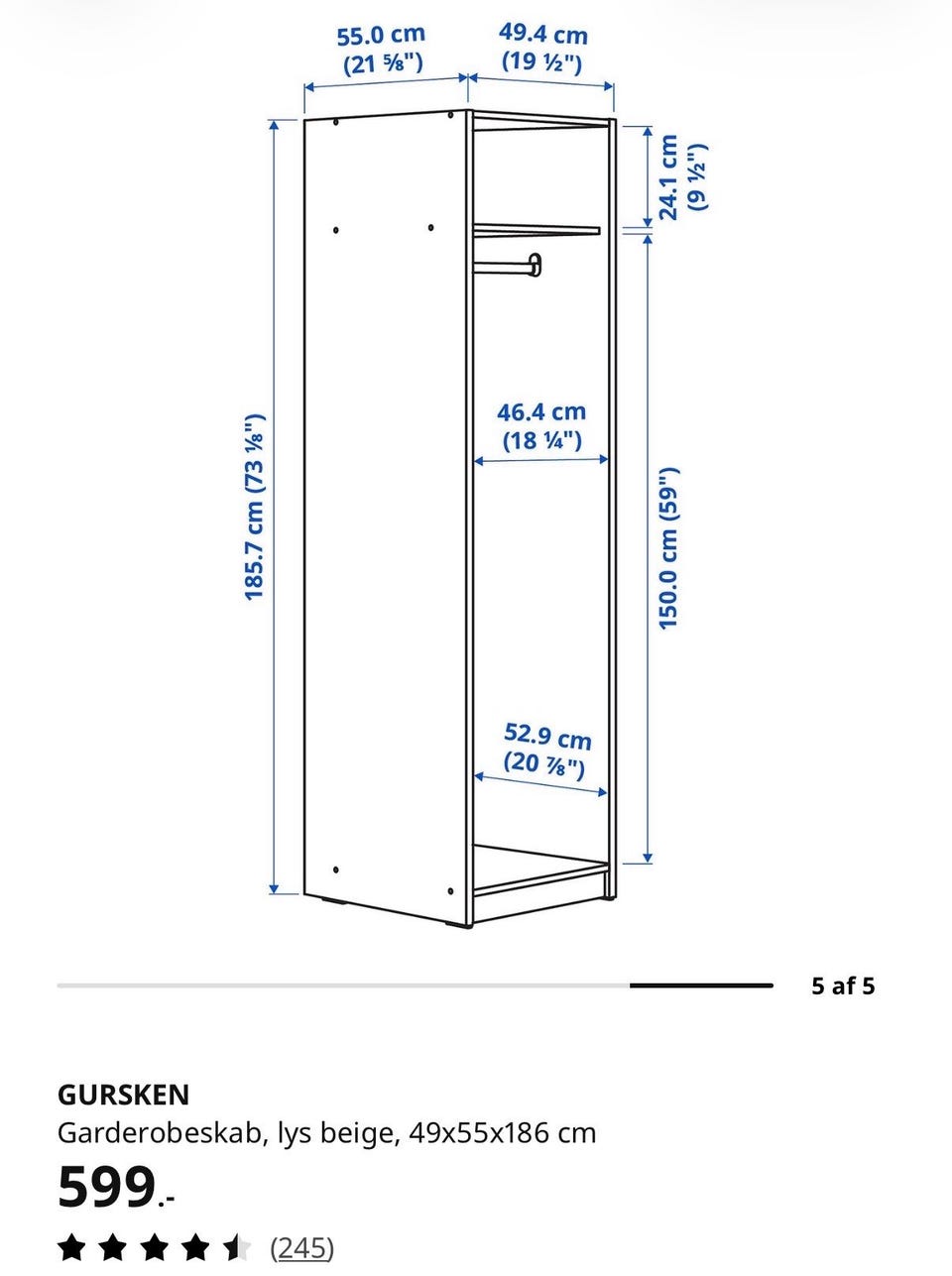 55.0 cm
(21 ⅝")

49.4 cm
(19 ½")

24.1 cm
(9 ½")

185.7 cm (73 ⅛")

46.4 cm
(18 ¼")

150.0 cm (59")

52.9 cm
(20 ⅞")

5 af 5

GURSKEN
Garderobeskab, lys beige, 49x55x186 cm
599.-
(245)